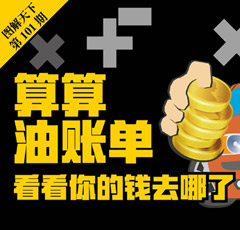 图解天下
第 101 期

算算
油账单
看看你的钱去哪了